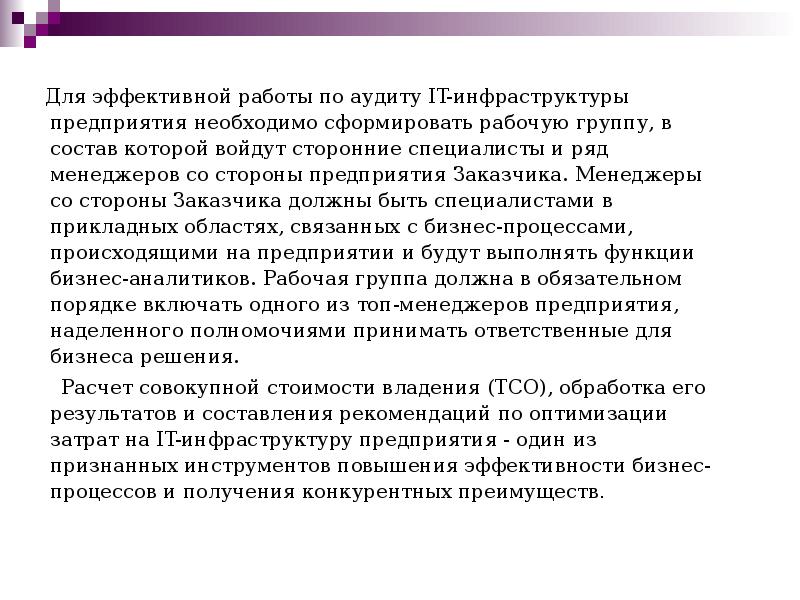 Для эффективной работы по аудиту IT-инфраструктуры предприятия необходимо сформировать рабочую группу, в состав которой войдут сторонние специалисты и ряд менеджеров со стороны предприятия Заказчика. Менеджеры со стороны Заказчика должны быть специалистами в прикладных областях, связанных с бизнес-процессами, происходящими на предприятии и будут выполнять функции бизнес-аналитиков. Рабочая группа должна в обязательном порядке включать одного из топ-менеджеров предприятия, наделенного полномочиями принимать ответственные для бизнеса решения.

Расчет совокупной стоимости владения (ТСО), обработка его результатов и составления рекомендаций по оптимизации затрат на IT-инфраструктуру предприятия - один из признанных инструментов повышения эффективности бизнес-процессов и получения конкурентных преимуществ.